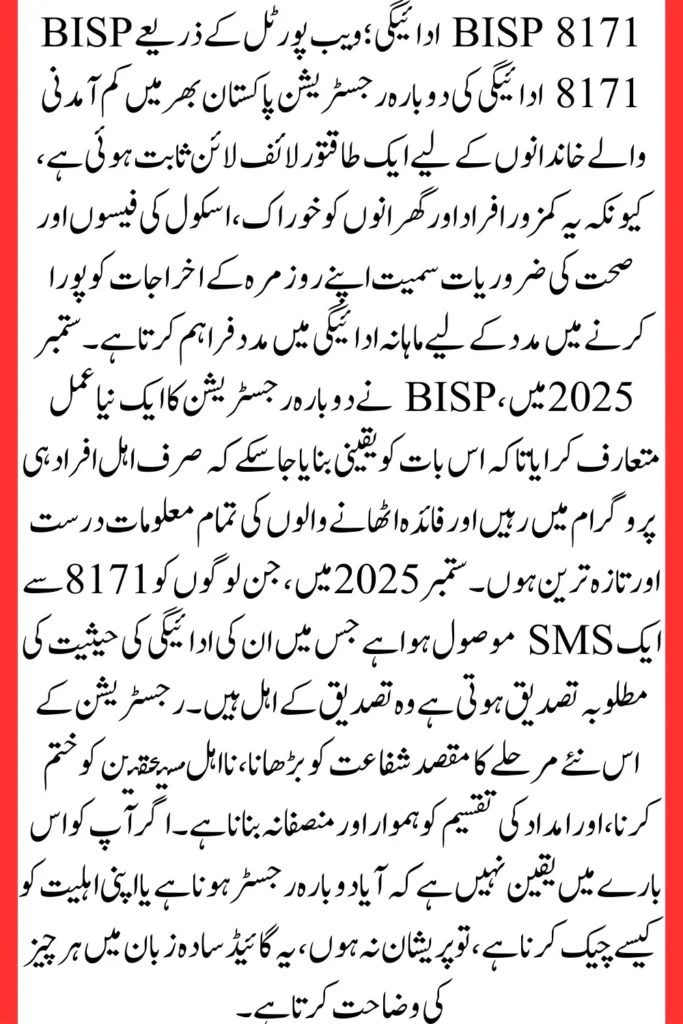 BISP 8171 ادائیگی: ویب پورٹل کے ذریعے BISP 8171 ادائیگی کی دوبارہ رجسٹریشن پاکستان بھر میں کم آمدنی والے خاندانوں کے لیے ایک طاقتور لائف لائن ثابت ہوئی ہے، کیونکہ یہ کمزور افراد اور گھرانوں کو خوراک، اسکول کی فیسوں اور صحت کی ضروریات سمیت اپنے روزمرہ کے اخراجات کو پورا کرنے میں مدد کے لیے ماہانہ ادائیگی میں مدد فراہم کرتا ہے۔ ستمبر 2025 میں، BISP نے دوبارہ رجسٹریشن کا ایک نیا عمل متعارف کرایا تاکہ اس بات کو یقینی بنایا جاسکے کہ صرف اہل افراد ہی پروگرام میں رہیں اور فائدہ اٹھانے والوں کی تمام معلومات درست اور تازہ ترین ہوں۔ ستمبر 2025 میں، جن لوگوں کو 8171 سے ایک SMS موصول ہوا ہے جس میں ان کی ادائیگی کی حیثیت کی مطلوبہ تصدیق ہوتی ہے وہ تصدیق کے اہل ہیں۔ رجسٹریشن کے اس نئے مرحلے کا مقصد شفاعت کو بڑھانا، نااہل مستحقین کو ختم کرنا، اور امداد کی تقسیم کو ہموار اور منصفانہ بنانا ہے۔ اگر آپ کو اس بارے میں یقین نہیں ہے کہ آیا دوبارہ رجسٹر ہونا ہے یا اپنی اہلیت کو کیسے چیک کرنا ہے، تو پریشان نہ ہوں، یہ گائیڈ سادہ زبان میں ہر چیز کی وضاحت کرتا ہے۔